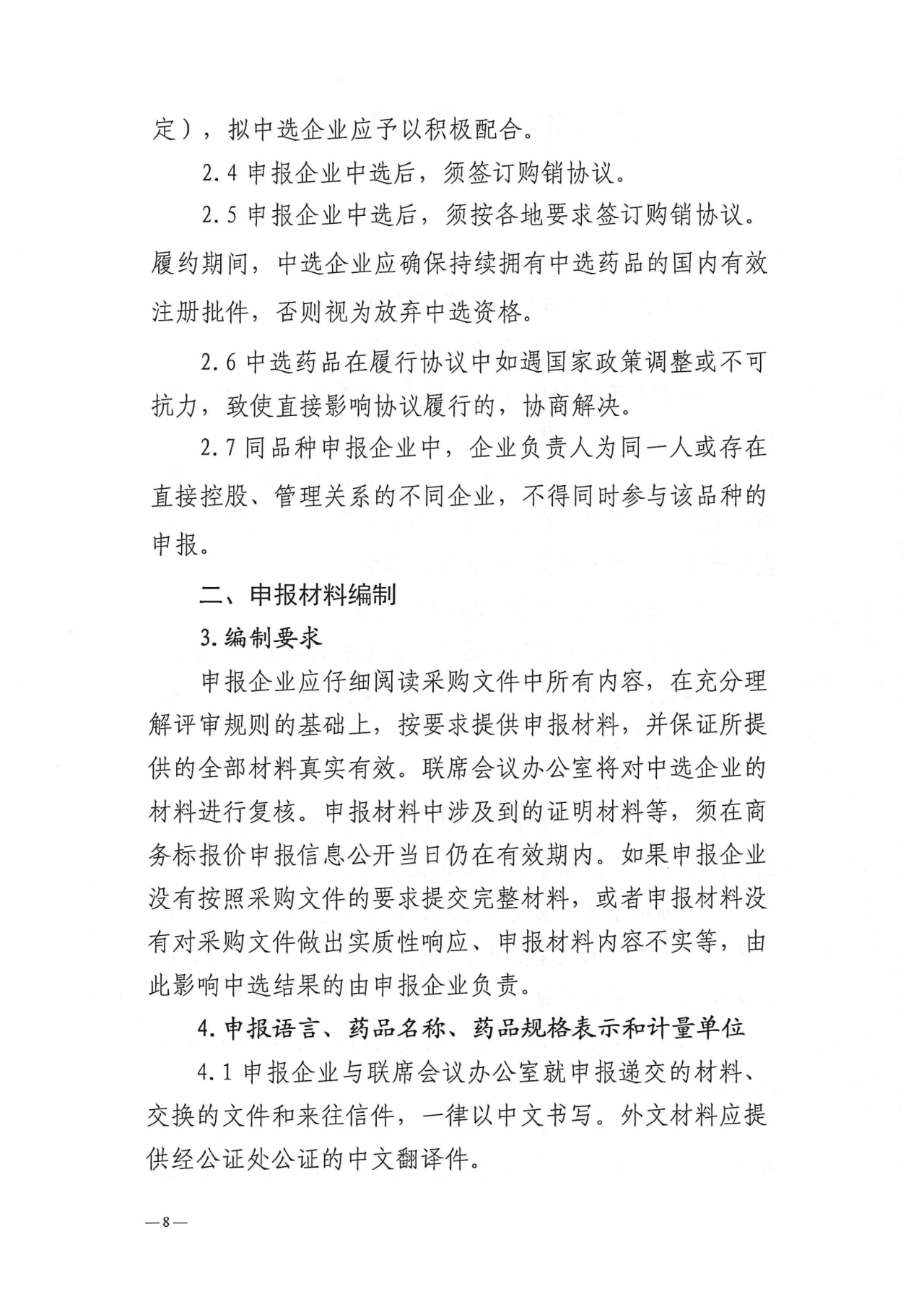 定），拟中选企业应予以积极配合。

2.4 申报企业中选后，须签订购销协议。

2.5 申报企业中选后，须按各地要求签订购销协议。履约期间，中选企业应确保持续拥有中选药品的国内有效注册批件，否则视为放弃中选资格。

2.6 中选药品在履行协议中如遇国家政策调整或不可抗力，致使直接影响协议履行的，协商解决。

2.7 同品种申报企业中，企业负责人为同一人或存在直接控股、管理关系的不同企业，不得同时参与该品种的申报。

二、申报材料编制

3. 编制要求

申报企业应仔细阅读采购文件中所有内容，在充分理解评审规则的基础上，按要求提供申报材料，并保证所提供的全部材料真实有效。联席会议办公室将对中选企业的材料进行复核。申报材料中涉及到的证明材料等，须在商务标报价申报信息公开当日仍在有效期内。如果申报企业没有按照采购文件的要求提交完整材料，或者申报材料没有对采购文件做出实质性响应、申报材料内容不实等，由此影响中选结果的由申报企业负责。

4. 申报语言、药品名称、药品规格表示和计量单位

4.1 申报企业与联席会议办公室就申报递交的材料、交换的文件和来往信件，一律以中文书写。外文材料应提供经公证处公证的中文翻译件。

—8—